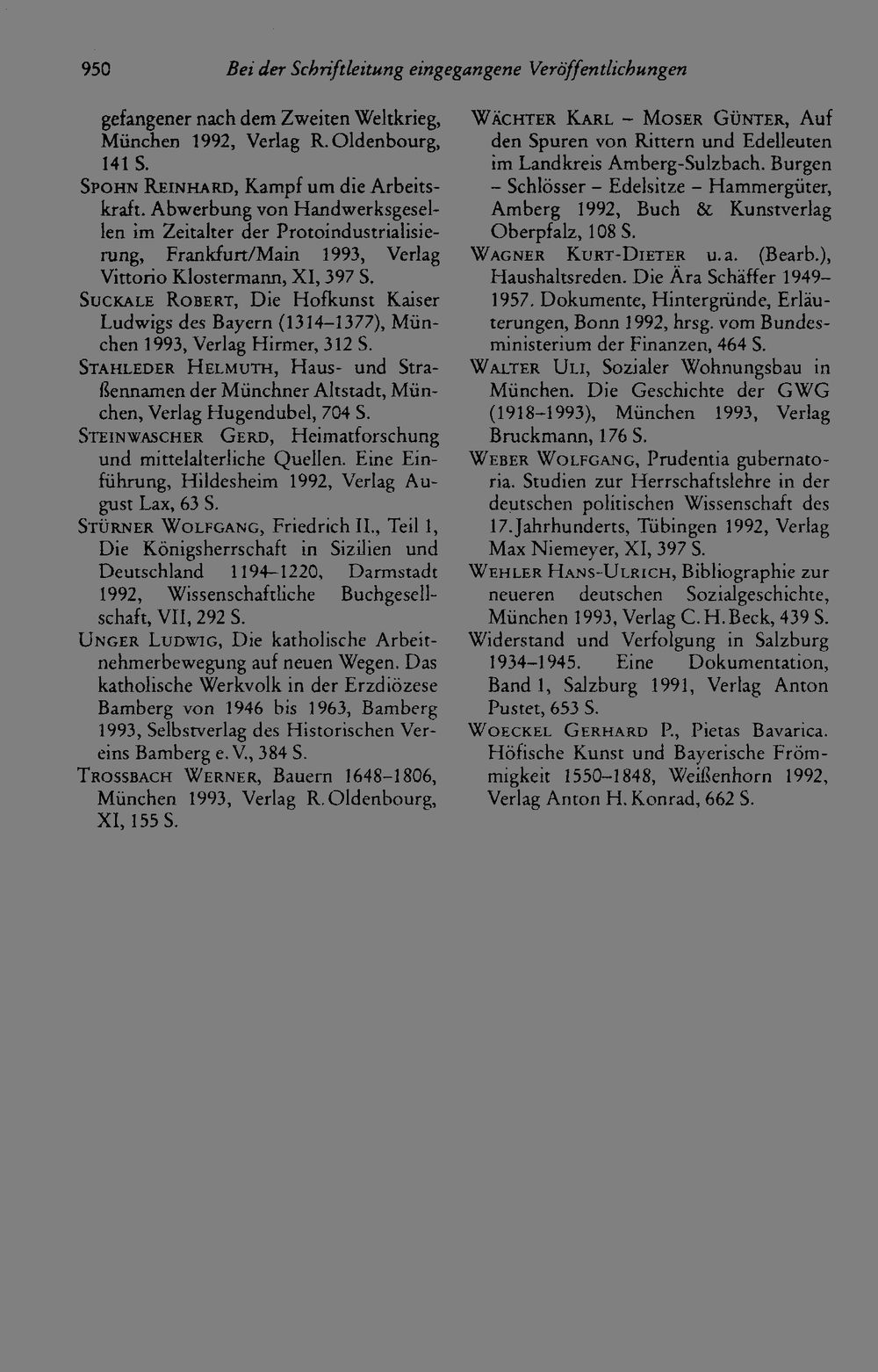 950 Bei der Schriftleitung eingegangene Veröffentlichungen

gefangener nach dem Zweiten Weltkrieg, München 1992, Verlag R. Oldenbourg, 141 S.

Spohn Reinhard, Kampf um die Arbeitskraft. Abwerbung von Handwerksgesellen im Zeitalter der Protoindustrialisierung, Frankfurt/Main 1993, Verlag Vittorio Klostermann, XI, 397 S.

Suckale Robert, Die Hofkunst Kaiser Ludwigs des Bayern (1314–1377), München 1993, Verlag Hirmer, 312 S.

Stahleder Helmuth, Haus- und Straßennamen der Münchner Altstadt, München, Verlag Hugendubel, 704 S.

Steinwascher Gerd, Heimatforschung und mittelalterliche Quellen. Eine Einführung, Hildesheim 1992, Verlag August Lax, 63 S.

Stürner Wolfgang, Friedrich II., Teil 1, Die Königsherrschaft in Sizilien und Deutschland 1194–1220, Darmstadt 1992, Wissenschaftliche Buchgesellschaft, VII, 292 S.

Unger Ludwig, Die katholische Arbeitnehmerbewegung auf neuen Wegen. Das katholische Werkvolk in der Erzdiözese Bamberg von 1946 bis 1963, Bamberg 1993, Selbstverlag des Historischen Vereins Bamberg e. V., 384 S.

Trossbach Werner, Bauern 1648–1806, München 1993, Verlag R. Oldenbourg, XI, 155 S.

Wächter Karl – Moser Günter, Auf den Spuren von Rittern und Edelleuten im Landkreis Amberg-Sulzbach. Burgen – Schlösser – Edelsitze – Hammergüter, Amberg 1992, Buch & Kunstverlag Oberpfalz, 108 S.

Wagner Kurt-Dieter u. a. (Bearb.), Haushaltsreden. Die Ära Schäffer 1949–1957. Dokumente, Hintergründe, Erläuterungen, Bonn 1992, hrsg. vom Bundesministerium der Finanzen, 464 S.

Walter Uli, Sozialer Wohnungsbau in München. Die Geschichte der GWG (1918–1993), München 1993, Verlag Bruckmann, 176 S.

Weber Wolfgang, Prudentia gubernatoria. Studien zur Herrschaftslehre in der deutschen politischen Wissenschaft des 17. Jahrhunderts, Tübingen 1992, Verlag Max Niemeyer, XI, 397 S.

Wehler Hans-Ulrich, Bibliographie zur neueren deutschen Sozialgeschichte, München 1993, Verlag C. H. Beck, 439 S.

Widerstand und Verfolgung in Salzburg 1934–1945. Eine Dokumentation, Band 1, Salzburg 1991, Verlag Anton Pustet, 653 S.

Woeckel Gerhard P., Pietas Bavarica. Höfische Kunst und Bayerische Frömmigkeit 1550–1848, Weißenhorn 1992, Verlag Anton H. Konrad, 662 S.